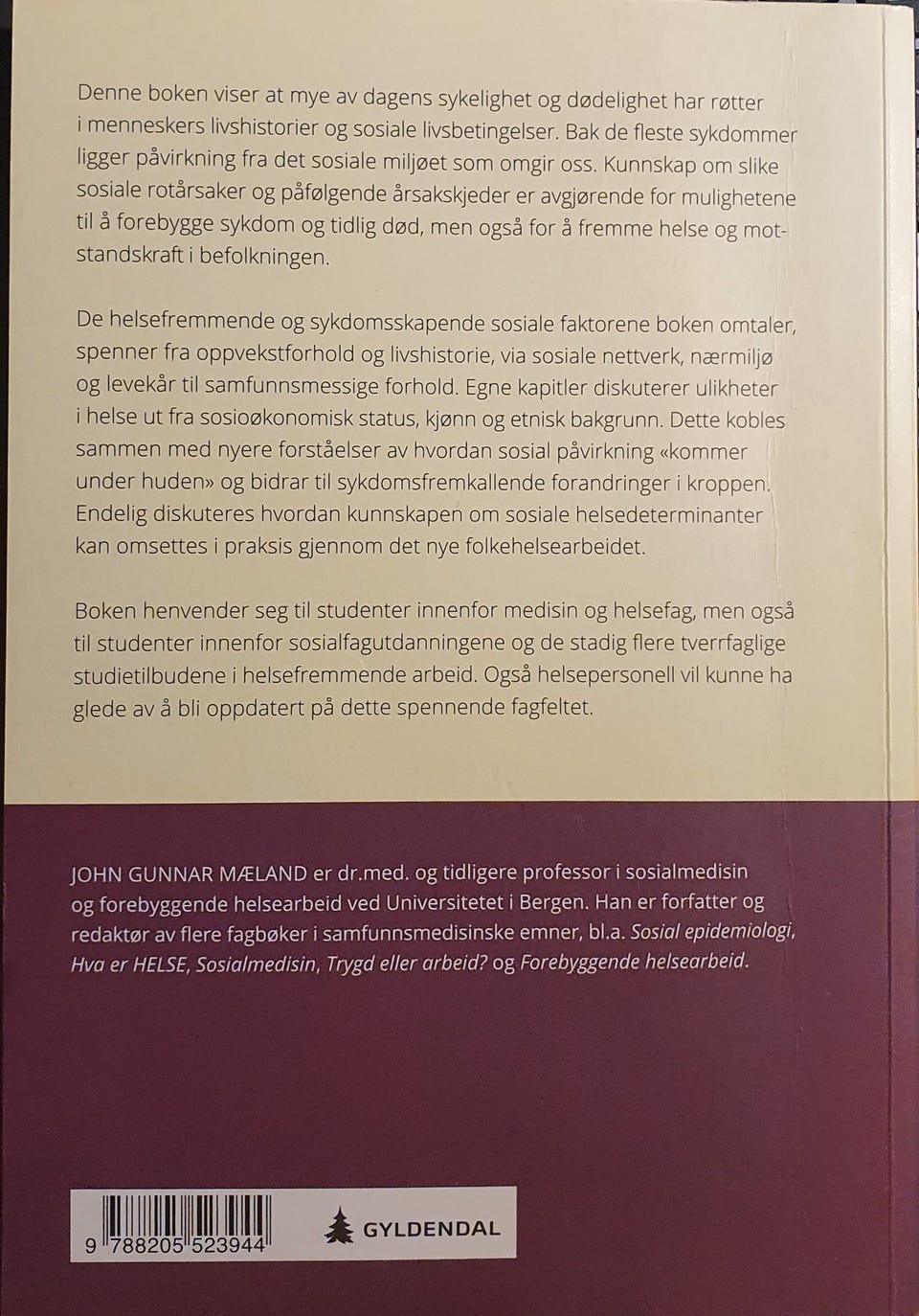 Denne boken viser at mye av dagens sykelighet og dødelighet har røtter i menneskers livshistorier og sosiale livsbetingelser. Bak de fleste sykdommer ligger påvirkning fra det sosiale miljøet som omgir oss. Kunnskap om slike sosiale rotårsaker og påfølgende årsakskjeder er avgjørende for mulighetene til å forebygge sykdom og tidlig død, men også for å fremme helse og motstandskraft i befolkningen.

De helsefremmende og sykdomsskapende sosiale faktorene boken omtaler, spenner fra oppvekstforhold og livshistorie, via sosiale nettverk, nærmiljø og levekår til samfunnsmessige forhold. Egne kapitler diskuterer ulikheter i helse ut fra sosioøkonomisk status, kjønn og etnisk bakgrunn. Dette kobles sammen med nyere forståelser av hvordan sosial påvirkning «kommer under huden» og bidrar til sykdomsfremkallende forandringer i kroppen. Endelig diskuteres hvordan kunnskapen om sosiale helsedeterminanter kan omsettes i praksis gjennom det nye folkehelsearbeidet.

Boken henvender seg til studenter innenfor medisin og helsefag, men også til studenter innenfor sosialfagutdanningene og de stadig flere tverrfaglige studietilbudene i helsefremmende arbeid. Også helsepersonell vil kunne ha glede av å bli oppdatert på dette spennende fagfeltet.

JOHN GUNNAR MÆLAND er dr.med. og tidligere professor i sosialmedisin og forebyggende helsearbeid ved Universitetet i Bergen. Han er forfatter og redaktør av flere fagbøker i samfunnsmedisinske emner, bl.a. Sosial epidemiologi, Hva er HELSE, Sosialmedisin, Trygd eller arbeid? og Forebyggende helsearbeid.

9 788205 523944

GYLDENDAL